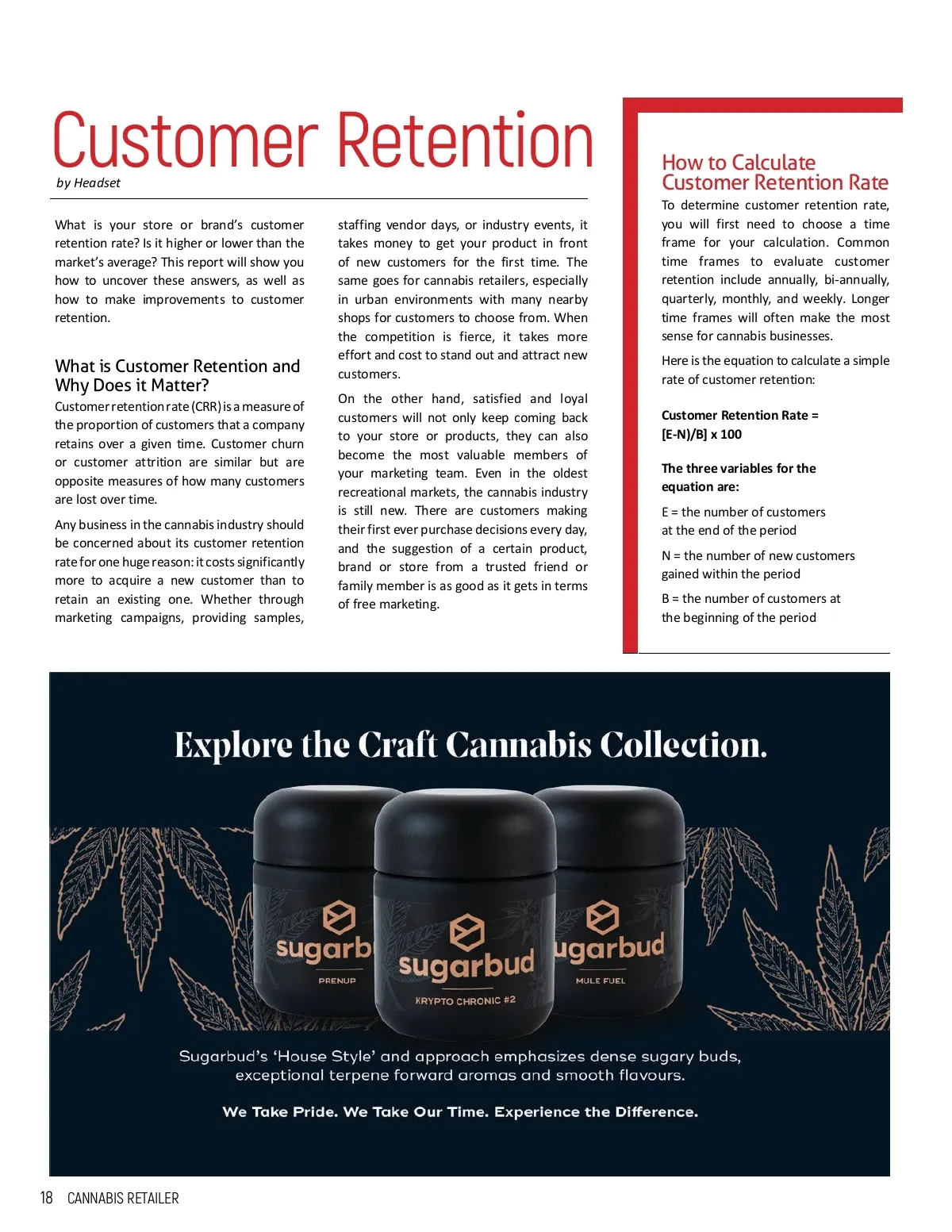 Customer Retention
by Headset

What is your store or brand's customer retention rate? Is it higher or lower than the market's average? This report will show you how to uncover these answers, as well as how to make improvements to customer retention.

What is Customer Retention and Why Does it Matter?
Customer retention rate (CRR) is a measure of the proportion of customers that a company retains over a given time. Customer churn or customer attrition are similar but are opposite measures of how many customers are lost over time.

Any business in the cannabis industry should be concerned about its customer retention rate for one huge reason: it costs significantly more to acquire a new customer than to retain an existing one. Whether through marketing campaigns, providing samples, staffing vendor days, or industry events, it takes money to get your product in front of new customers for the first time. The same goes for cannabis retailers, especially in urban environments with many nearby shops for customers to choose from. When the competition is fierce, it takes more effort and cost to stand out and attract new customers.

On the other hand, satisfied and loyal customers will not only keep coming back to your store or products, they can also become the most valuable members of your marketing team. Even in the oldest recreational markets, the cannabis industry is still new. There are customers making their first ever purchase decisions every day, and the suggestion of a certain product, brand or store from a trusted friend or family member is as good as it gets in terms of free marketing.

How to Calculate Customer Retention Rate
To determine customer retention rate, you will first need to choose a time frame for your calculation. Common time frames to evaluate customer retention include annually, bi-annually, quarterly, monthly, and weekly. Longer time frames will often make the most sense for cannabis businesses.

Here is the equation to calculate a simple rate of customer retention:

Customer Retention Rate = [E-N)/B] x 100

The three variables for the equation are:

E = the number of customers at the end of the period

N = the number of new customers gained within the period

B = the number of customers at the beginning of the period

Explore the Craft Cannabis Collection.

sugarb
PRENUP

sugarbud
KRYPTO CHRONIC #2

ugarbud
MULE FUEL

Sugarbud's 'House Style' and approach emphasizes dense sugary buds, exceptional terpene forward aromas and smooth flavours.

We Take Pride. We Take Our Time. Experience the Difference.

18 CANNABIS RETAILER